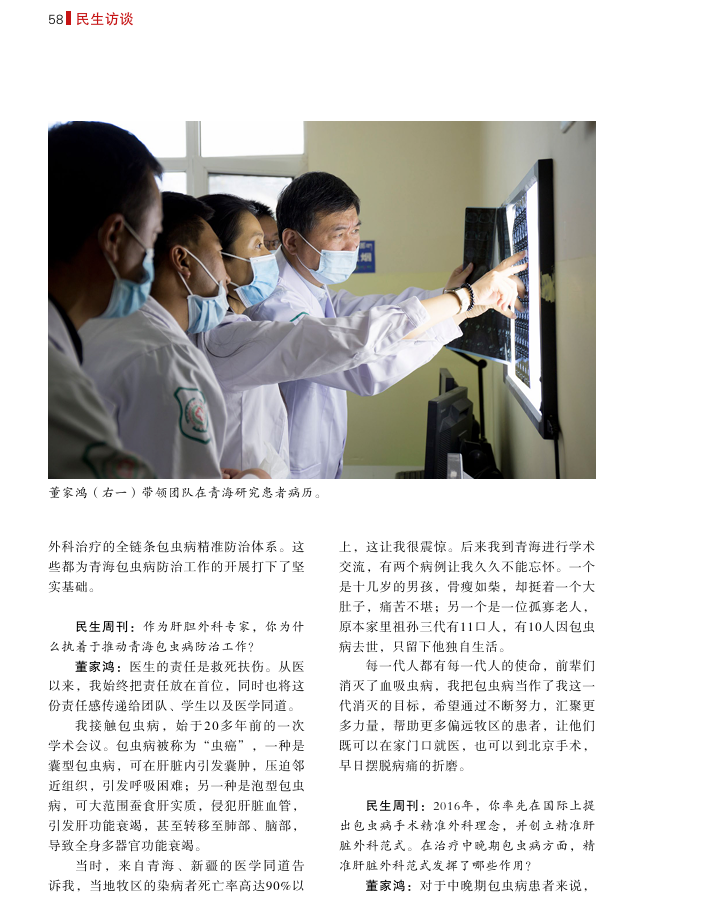 58 民生访谈

董家鸿（右一）带领团队在青海研究患者病历。

外科治疗的全链条包虫病精准防治体系。这些都为青海包虫病防治工作的开展打下了坚实基础。

民生周刊：作为肝胆外科专家，你为什么执着于推动青海包虫病防治工作？

董家鸿：医生的责任是救死扶伤。从医以来，我始终把责任放在首位，同时也将这份责任感传递给团队、学生以及医学同道。

我接触包虫病，始于20多年前的一次学术会议。包虫病被称为“虫癌”，一种是囊型包虫病，可在肝脏内引发囊肿，压迫邻近组织，引发呼吸困难；另一种是泡型包虫病，可大范围蚕食肝实质，侵犯肝脏血管，引发肝功能衰竭，甚至转移至肺部、脑部，导致全身多器官功能衰竭。

当时，来自青海、新疆的医学同道告诉我，当地牧区的染病者死亡率高达90%以上，这让我很震惊。后来我到青海进行学术交流，有两个病例让我久久不能忘怀。一个是十几岁的男孩，骨瘦如柴，却挺着一个大肚子，痛苦不堪；另一个是一位孤寡老人，原本家里祖孙三代有11口人，有10人因包虫病去世，只留下他独自生活。

每一代人都有每一代人的使命，前辈们消灭了血吸虫病，我把包虫病当作了我这一代消灭的目标，希望通过不断努力，汇聚更多力量，帮助更多偏远牧区的患者，让他们既可以在家门口就医，也可以到北京手术，早日摆脱病痛的折磨。

民生周刊：2016年，你率先在国际上提出包虫病手术精准外科理念，并创立精准肝脏外科范式。在治疗中晚期包虫病方面，精准肝脏外科范式发挥了哪些作用？

董家鸿：对于中晚期包虫病患者来说，